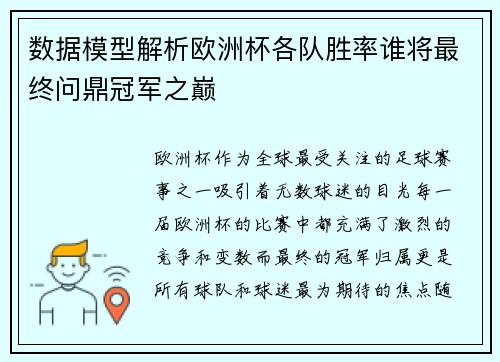 数据模型解析欧洲杯各队胜率谁将最终问鼎冠军之巅

欧洲杯作为全球最受关注的足球赛事之一吸引着无数球迷的目光每一届欧洲杯的比赛中都充满了激烈的竞争和变数而最终的冠军归属更是所有球队和球迷最为期待的焦点随